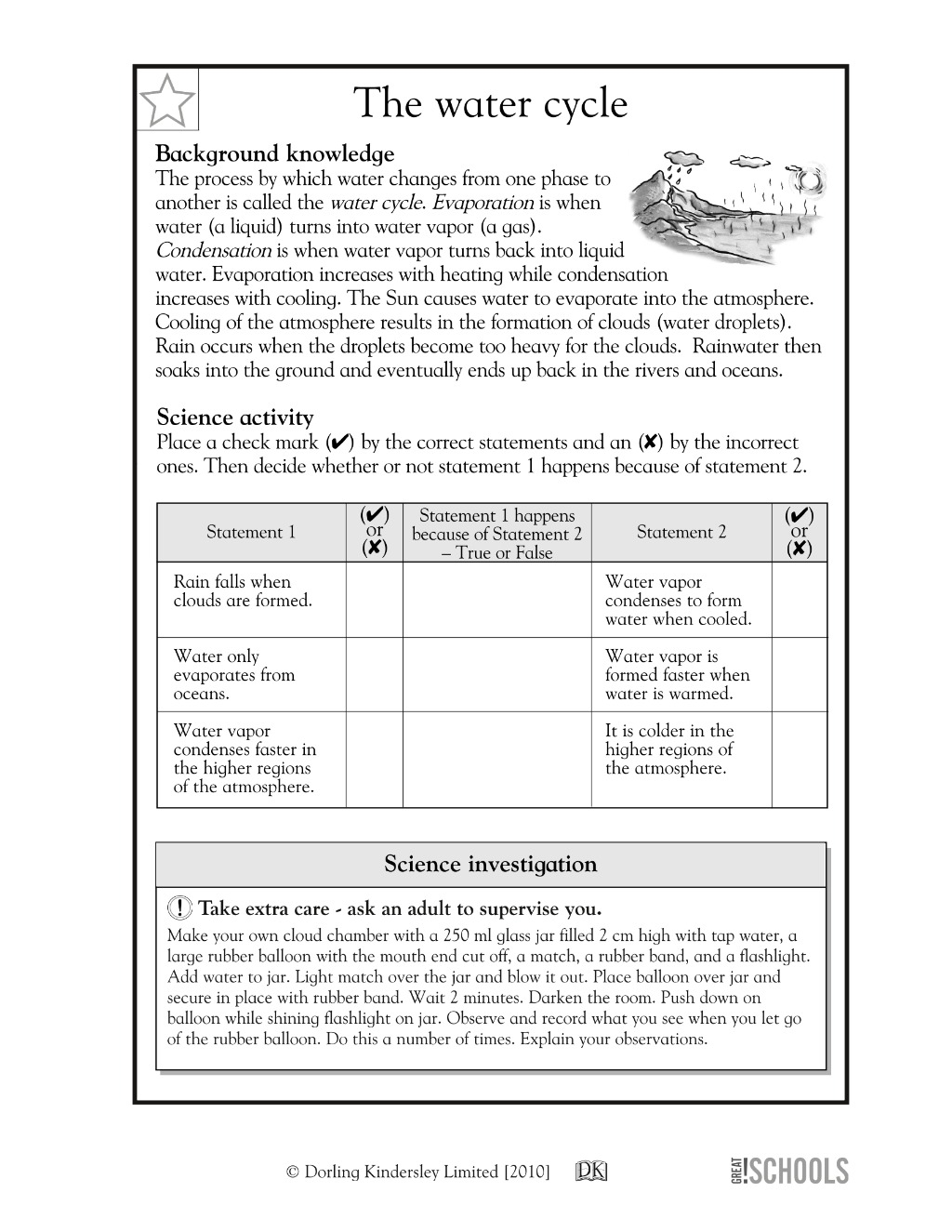 The water cycle

Background knowledge
The process by which water changes from one phase to another is called the water cycle. Evaporation is when water (a liquid) turns into water vapor (a gas). Condensation is when water vapor turns back into liquid water. Evaporation increases with heating while condensation increases with cooling. The Sun causes water to evaporate into the atmosphere. Cooling of the atmosphere results in the formation of clouds (water droplets). Rain occurs when the droplets become too heavy for the clouds. Rainwater then soaks into the ground and eventually ends up back in the rivers and oceans.

Science activity
Place a check mark (✔) by the correct statements and an (✘) by the incorrect ones. Then decide whether or not statement 1 happens because of statement 2.

| Statement 1 | (✔) or (✘) | Statement 1 happens because of Statement 2 – True or False | Statement 2 | (✔) or (✘) |
|---|---|---|---|---|
| Rain falls when clouds are formed. | | | Water vapor condenses to form water when cooled. | |
| Water only evaporates from oceans. | | | Water vapor is formed faster when water is warmed. | |
| Water vapor condenses faster in the higher regions of the atmosphere. | | | It is colder in the higher regions of the atmosphere. | |

Science investigation
! Take extra care - ask an adult to supervise you.
Make your own cloud chamber with a 250 ml glass jar filled 2 cm high with tap water, a large rubber balloon with the mouth end cut off, a match, a rubber band, and a flashlight. Add water to jar. Light match over the jar and blow it out. Place balloon over jar and secure in place with rubber band. Wait 2 minutes. Darken the room. Push down on balloon while shining flashlight on jar. Observe and record what you see when you let go of the rubber balloon. Do this a number of times. Explain your observations.

© Dorling Kindersley Limited [2010] DK GREAT!SCHOOLS